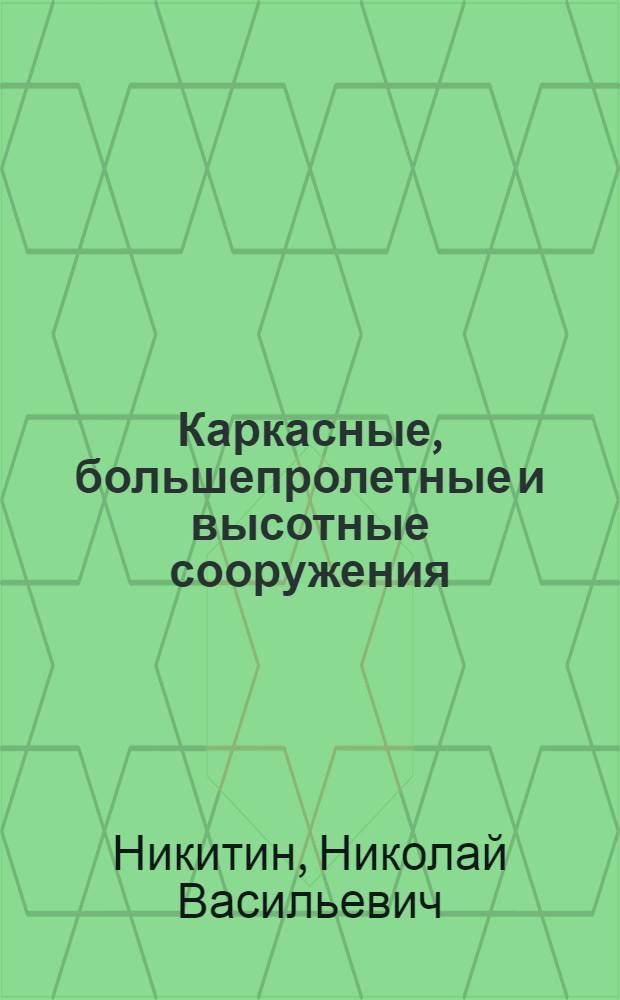 Каркасные, большепролетные и высотные сооружения

Никитин, Николай Васильевич